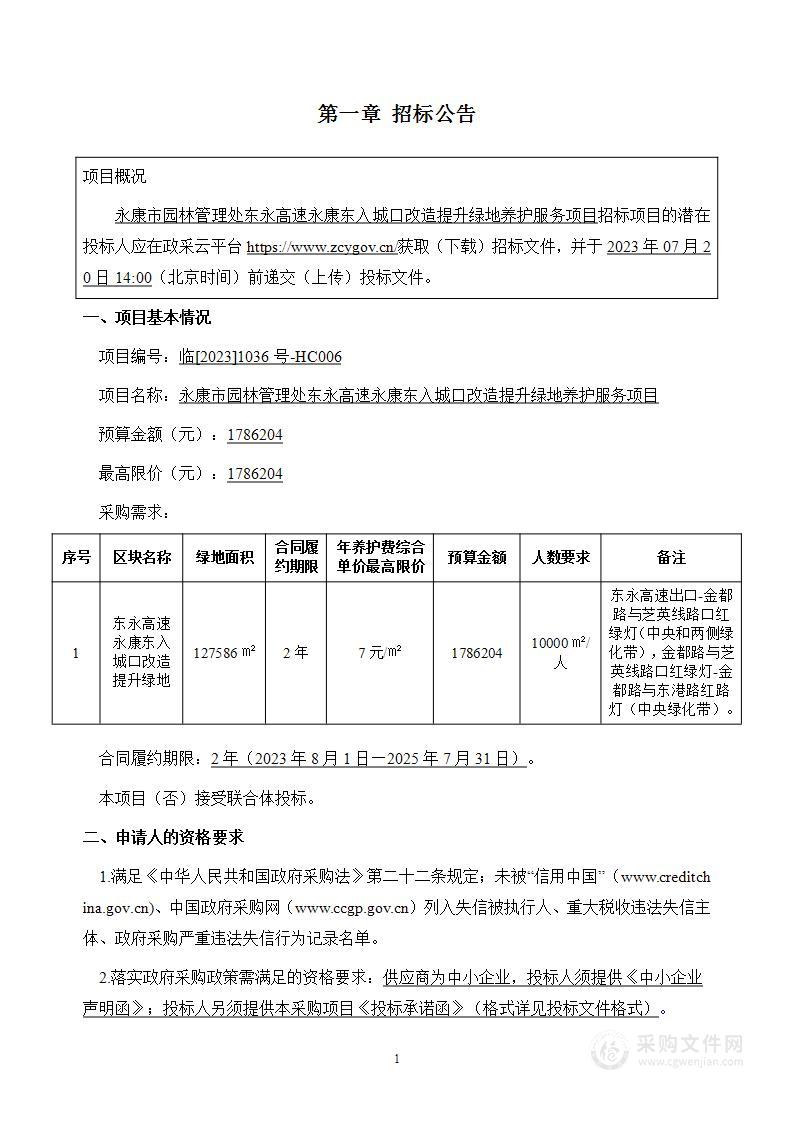 第一章 招标公告

项目概况

永康市园林管理处东永高速永康东入城口改造提升绿地养护服务项目招标项目的潜在投标人应在政采云平台 https://www.zcygov.cn/获取（下载）招标文件，并于 2023 年 07 月 20 日 14:00（北京时间）前递交（上传）投标文件。

一、项目基本情况

项目编号：临[2023]1036 号-HC006

项目名称：永康市园林管理处东永高速永康东入城口改造提升绿地养护服务项目

预算金额（元）：1786204

最高限价（元）：1786204

采购需求：

| 序号 | 区块名称 | 绿地面积 | 合同履约期限 | 年养护费综合单价最高限价 | 预算金额 | 人数要求 | 备注 |
|---|---|---|---|---|---|---|---|
| 1 | 东永高速永康东入城口改造提升绿地 | 127586 ㎡ | 2 年 | 7 元/㎡ | 1786204 | 10000 ㎡/人 | 东永高速出口-金都路与芝英线路口红绿灯（中央和两侧绿化带），金都路与芝英线路口红绿灯-金都路与东港路红路灯（中央绿化带）。 |

合同履约期限：2 年（2023 年 8 月 1 日—2025 年 7 月 31 日）。

本项目（否）接受联合体投标。

二、申请人的资格要求

1.满足《中华人民共和国政府采购法》第二十二条规定；未被“信用中国”（www.creditchina.gov.cn)、中国政府采购网（www.ccgp.gov.cn）列入失信被执行人、重大税收违法失信主体、政府采购严重违法失信行为记录名单。

2.落实政府采购政策需满足的资格要求：供应商为中小企业，投标人须提供《中小企业声明函》；投标人另须提供本采购项目《投标承诺函》（格式详见投标文件格式）。

1

采购文件网
www.cgwenjian.com